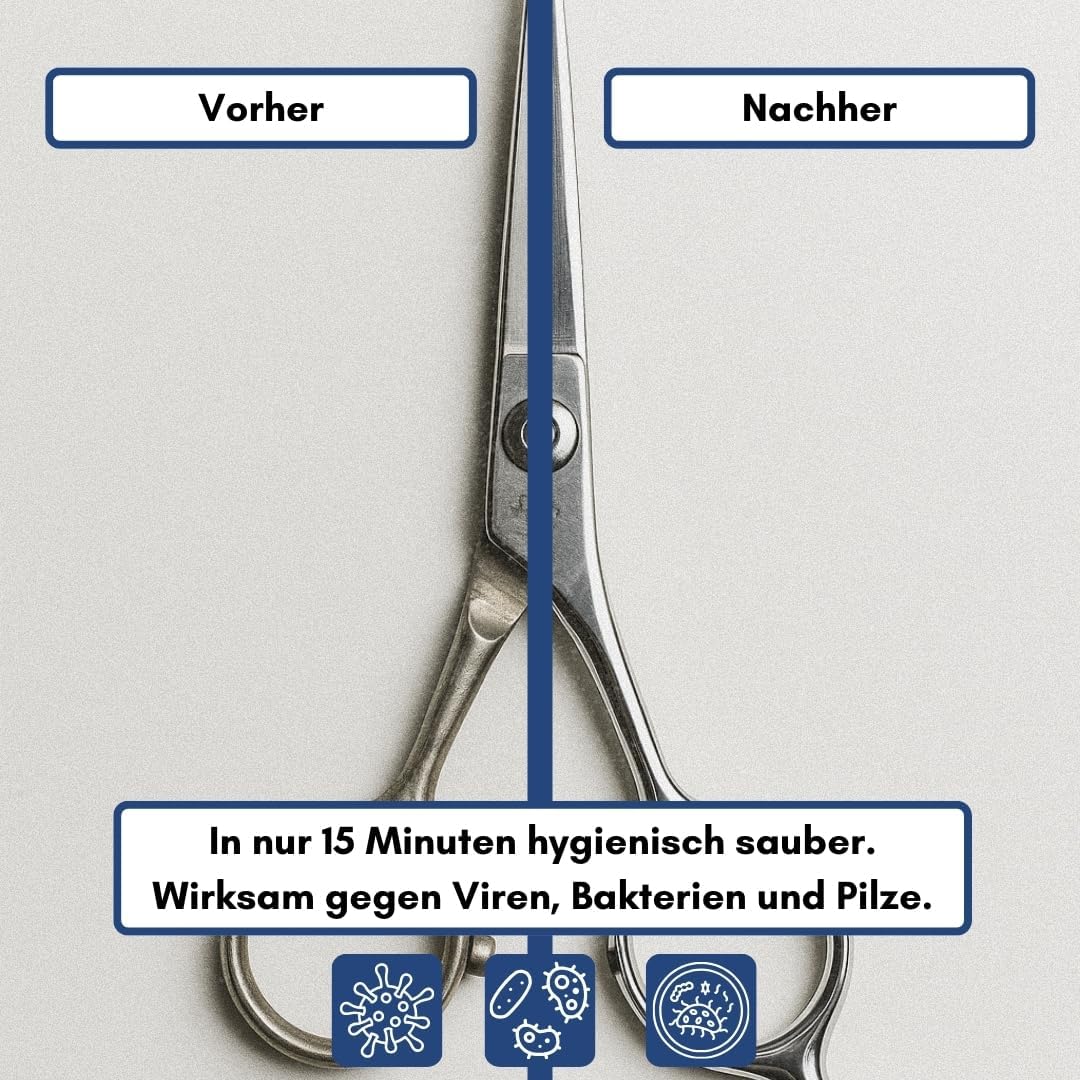 Vorher

Nachher

In nur 15 Minuten hygienisch sauber.
Wirksam gegen Viren, Bakterien und Pilze.